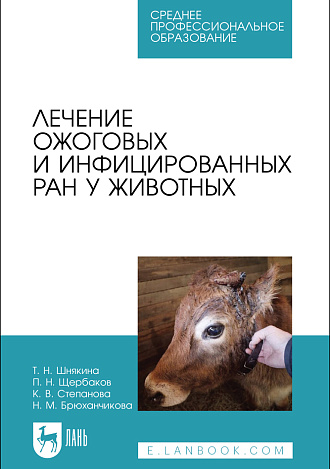 СРЕДНЕЕ ПРОФЕССИОНАЛЬНОЕ ОБРАЗОВАНИЕ

ЛЕЧЕНИЕ ОЖОГОВЫХ И ИНФИЦИРОВАННЫХ РАН У ЖИВОТНЫХ

Т. Н. Шнякина
П. Н. Щербаков
К. В. Степанова
Н. М. Брюханчикова

ЛАНЬ

E.LANBOOK.COM